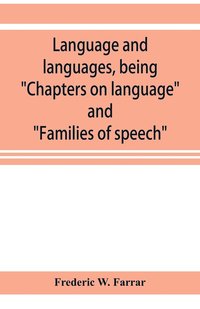 Language and languages, being "Chapters on language" and "Families of speech"

Frederic W. Farrar